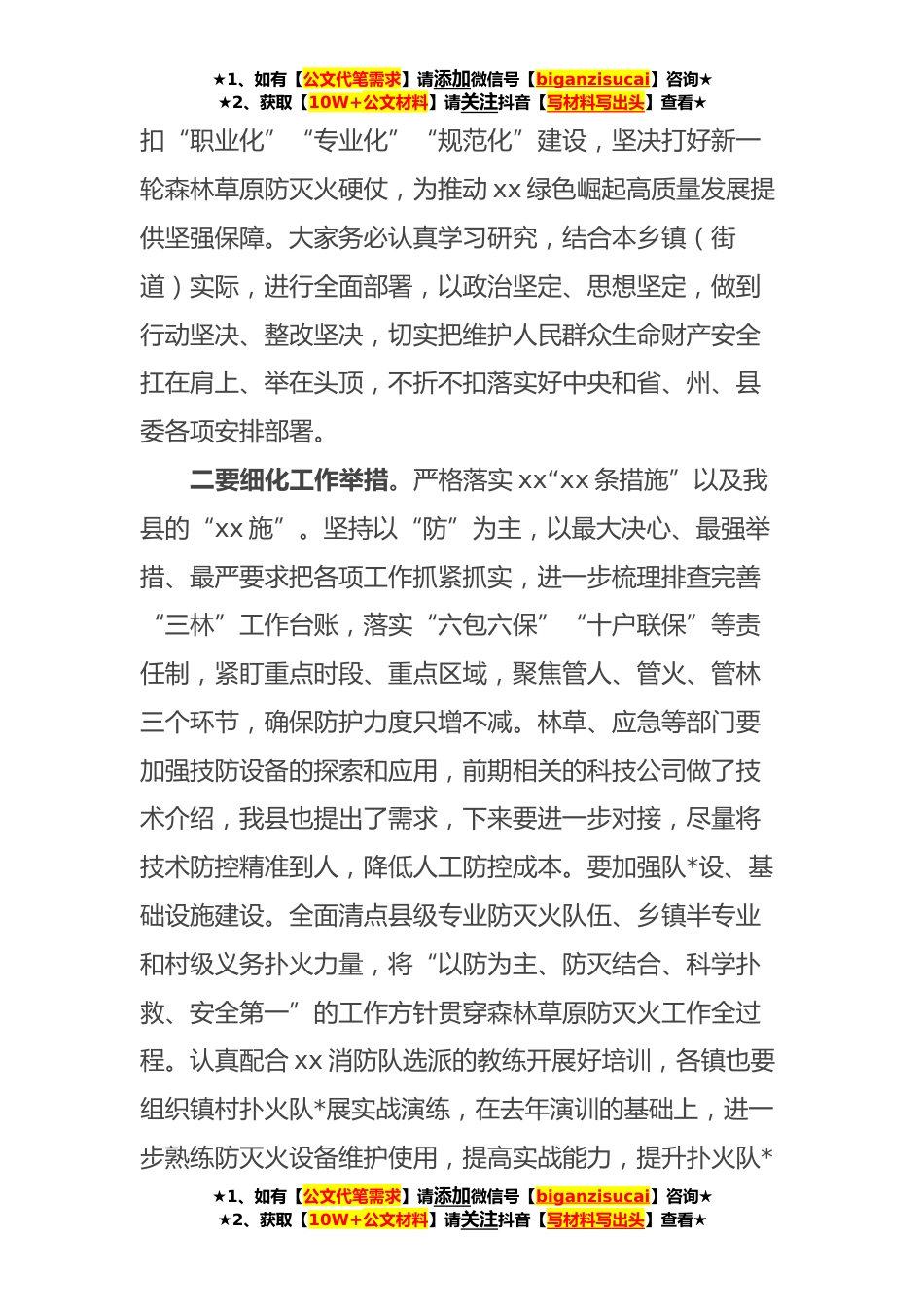 ★1、如有【公文代笔需求】请添加微信号【biganzisucai】咨询★
★2、获取【10W+公文材料】请关注抖音【写材料写出头】查看★

扣“职业化”“专业化”“规范化”建设，坚决打好新一轮森林草原防灭火硬仗，为推动xx绿色崛起高质量发展提供坚强保障。大家务必认真学习研究，结合本乡镇（街道）实际，进行全面部署，以政治坚定、思想坚定，做到行动坚决、整改坚决，切实把维护人民群众生命财产安全扛在肩上、举在头顶，不折不扣落实好中央和省、州、县委各项安排部署。

二要细化工作举措。严格落实xx“xx条措施”以及我县的“xx施”。坚持以“防”为主，以最大决心、最强举措、最严要求把各项工作抓紧抓实，进一步梳理排查完善“三林”工作台账，落实“六包六保”“十户联保”等责任制，紧盯重点时段、重点区域，聚焦管人、管火、管林三个环节，确保防护力度只增不减。林草、应急等部门要加强技防设备的探索和应用，前期相关的科技公司做了技术介绍，我县也提出了需求，下来要进一步对接，尽量将技术防控精准到人，降低人工防控成本。要加强队*设、基础设施建设。全面清点县级专业防灭火队伍、乡镇半专业和村级义务扑火力量，将“以防为主、防灭结合、科学扑救、安全第一”的工作方针贯穿森林草原防灭火工作全过程。认真配合xx消防队选派的教练开展好培训，各镇也要组织镇村扑火队*展实战演练，在去年演训的基础上，进一步熟练防灭火设备维护使用，提高实战能力，提升扑火队*

★1、如有【公文代笔需求】请添加微信号【biganzisucai】咨询★
★2、获取【10W+公文材料】请关注抖音【写材料写出头】查看★